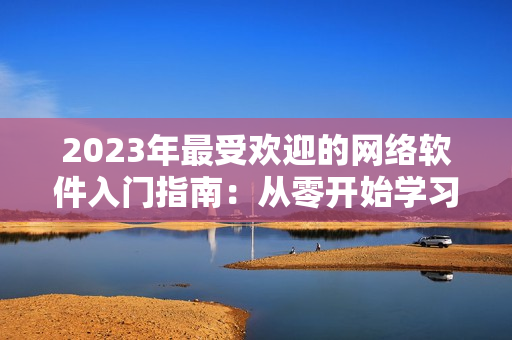 2023年最受欢迎的网络软件入门指南：从零开始学习